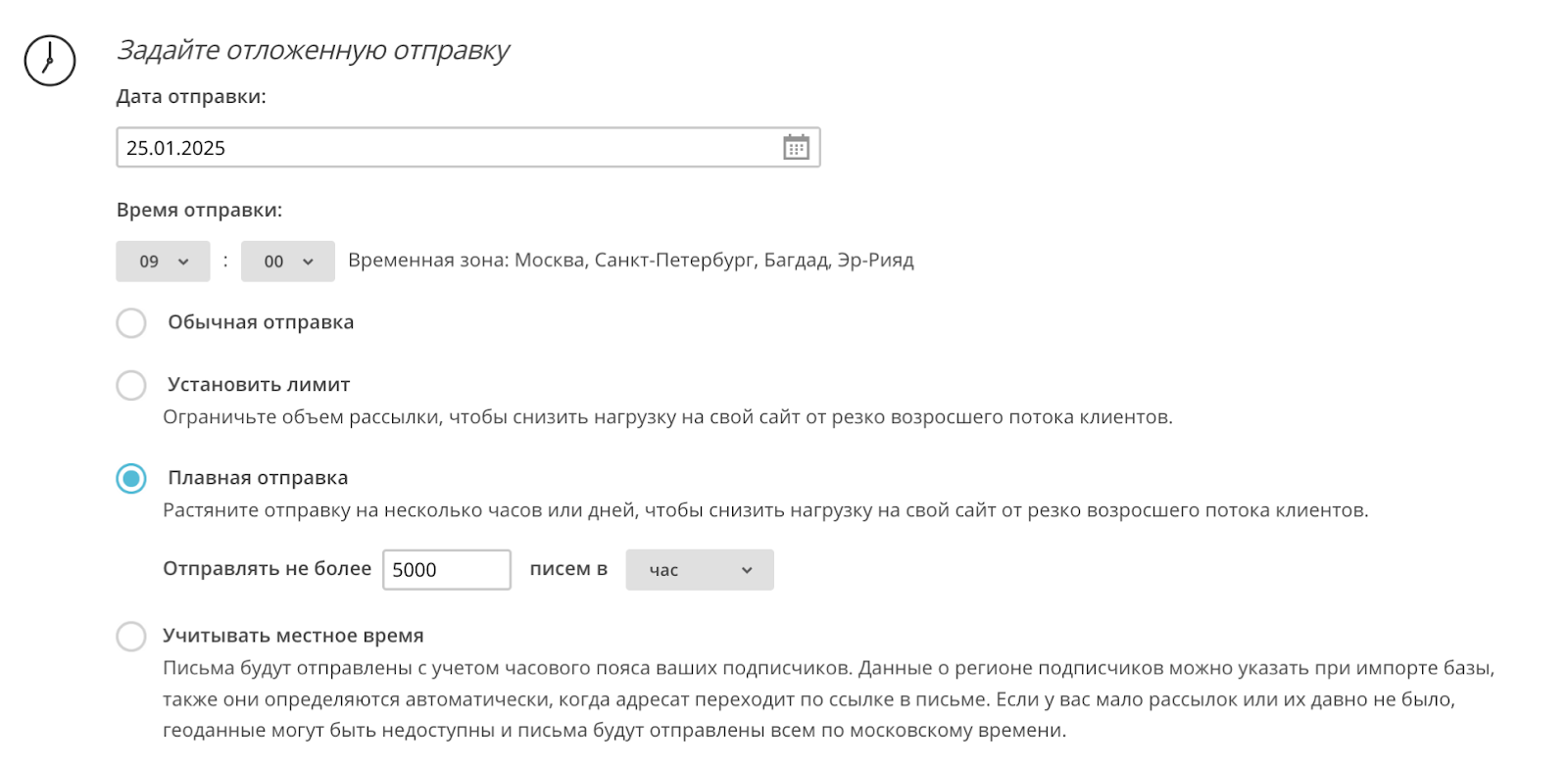 Задайте отложенную отправку

Дата отправки:

25.01.2025

Время отправки:

09 : 00 Временная зона: Москва, Санкт-Петербург, Багдад, Эр-Рияд

Обычная отправка

Установить лимит
Ограничьте объем рассылки, чтобы снизить нагрузку на свой сайт от резко возросшего потока клиентов.

Плавная отправка
Растяните отправку на несколько часов или дней, чтобы снизить нагрузку на свой сайт от резко возросшего потока клиентов.

Отправлять не более 5000 писем в час

Учитывать местное время
Письма будут отправлены с учетом часового пояса ваших подписчиков. Данные о регионе подписчиков можно указать при импорте базы, также они определяются автоматически, когда адресат переходит по ссылке в письме. Если у вас мало рассылок или их давно не было, геоданные могут быть недоступны и письма будут отправлены всем по московскому времени.